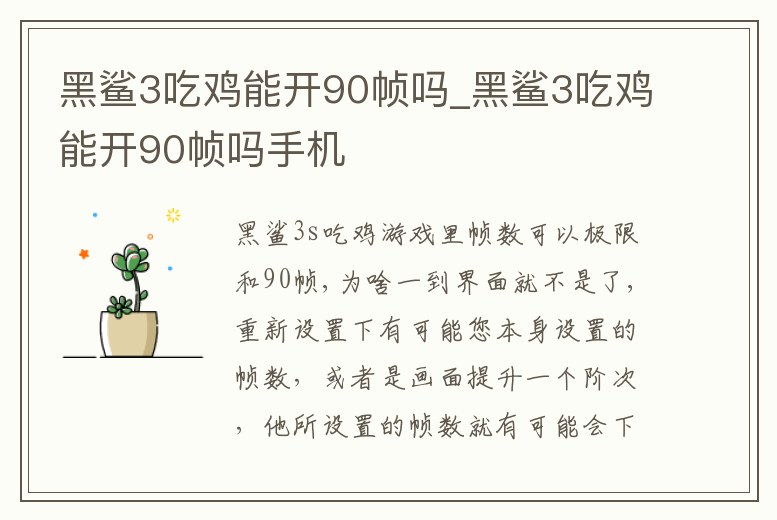 黑鲨3吃鸡能开90帧吗_黑鲨3吃鸡能开90帧吗手机

黑鲨3s吃鸡游戏里帧数可以极限和90帧，为啥一到界面就不是了，重新设置下有可能您本身设置的帧数，或者是画面提升一个阶次，他所设置的帧数就有可能会下